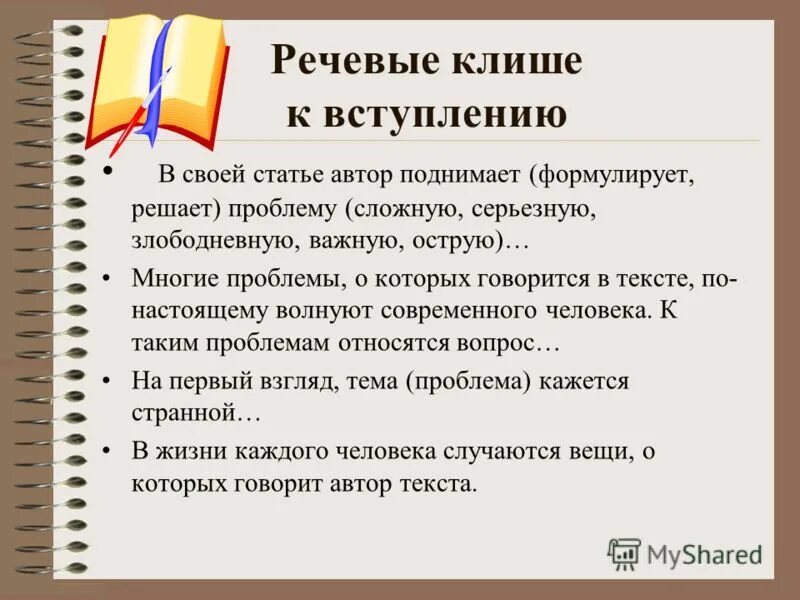 Речевые клише к вступлению

• В своей статье автор поднимает (формулирует, решает) проблему (сложную, серьезную, злободневную, важную, острую)…

• Многие проблемы, о которых говорится в тексте, по-настоящему волнуют современного человека. К таким проблемам относятся вопрос…

• На первый взгляд, тема (проблема) кажется странной…

• В жизни каждого человека случаются вещи, о которых говорит автор текста.

MyShared